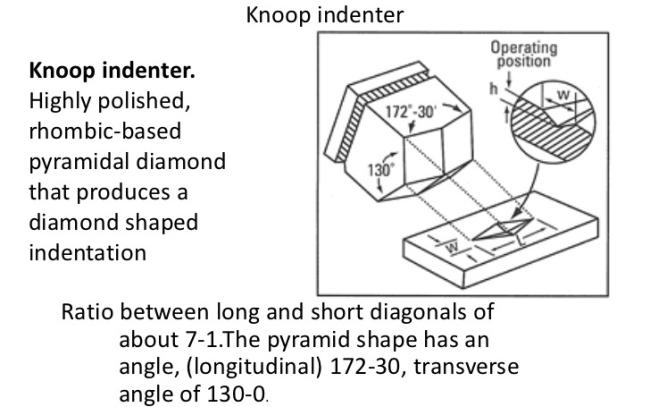 Knoop indenter

Knoop indenter. Highly polished, rhombic-based pyramidal diamond that produces a diamond shaped indentation

Operating position

h

w

172°-30'

130°

w

L

Ratio between long and short diagonals of about 7-1.The pyramid shape has an angle, (longitudinal) 172-30, transverse angle of 130-0.